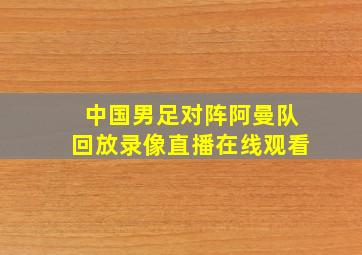 中国男足对阵阿曼队
回放录像直播在线观看